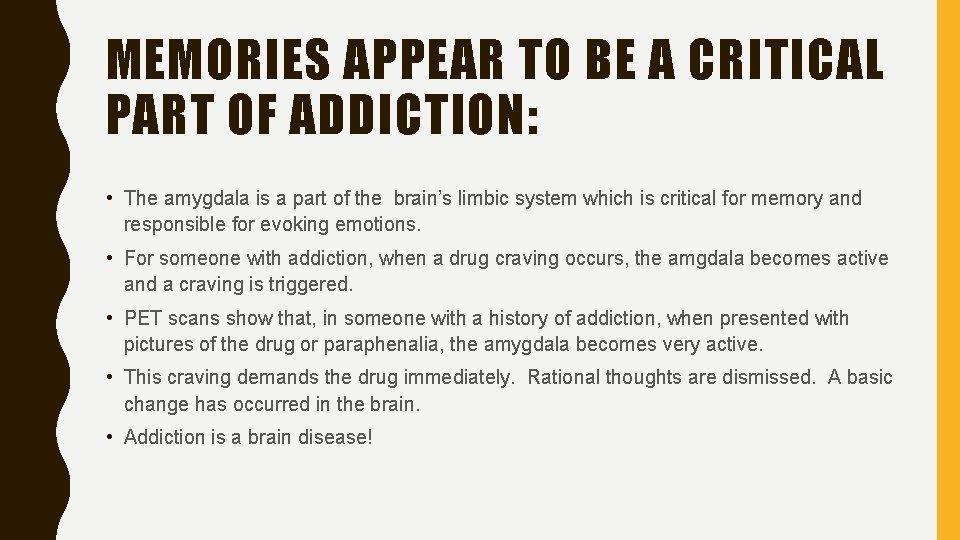 MEMORIES APPEAR TO BE A CRITICAL PART OF ADDICTION:

• The amygdala is a part of the brain's limbic system which is critical for memory and responsible for evoking emotions.

• For someone with addiction, when a drug craving occurs, the amgdala becomes active and a craving is triggered.

• PET scans show that, in someone with a history of addiction, when presented with pictures of the drug or paraphenalia, the amygdala becomes very active.

• This craving demands the drug immediately. Rational thoughts are dismissed. A basic change has occurred in the brain.

• Addiction is a brain disease!